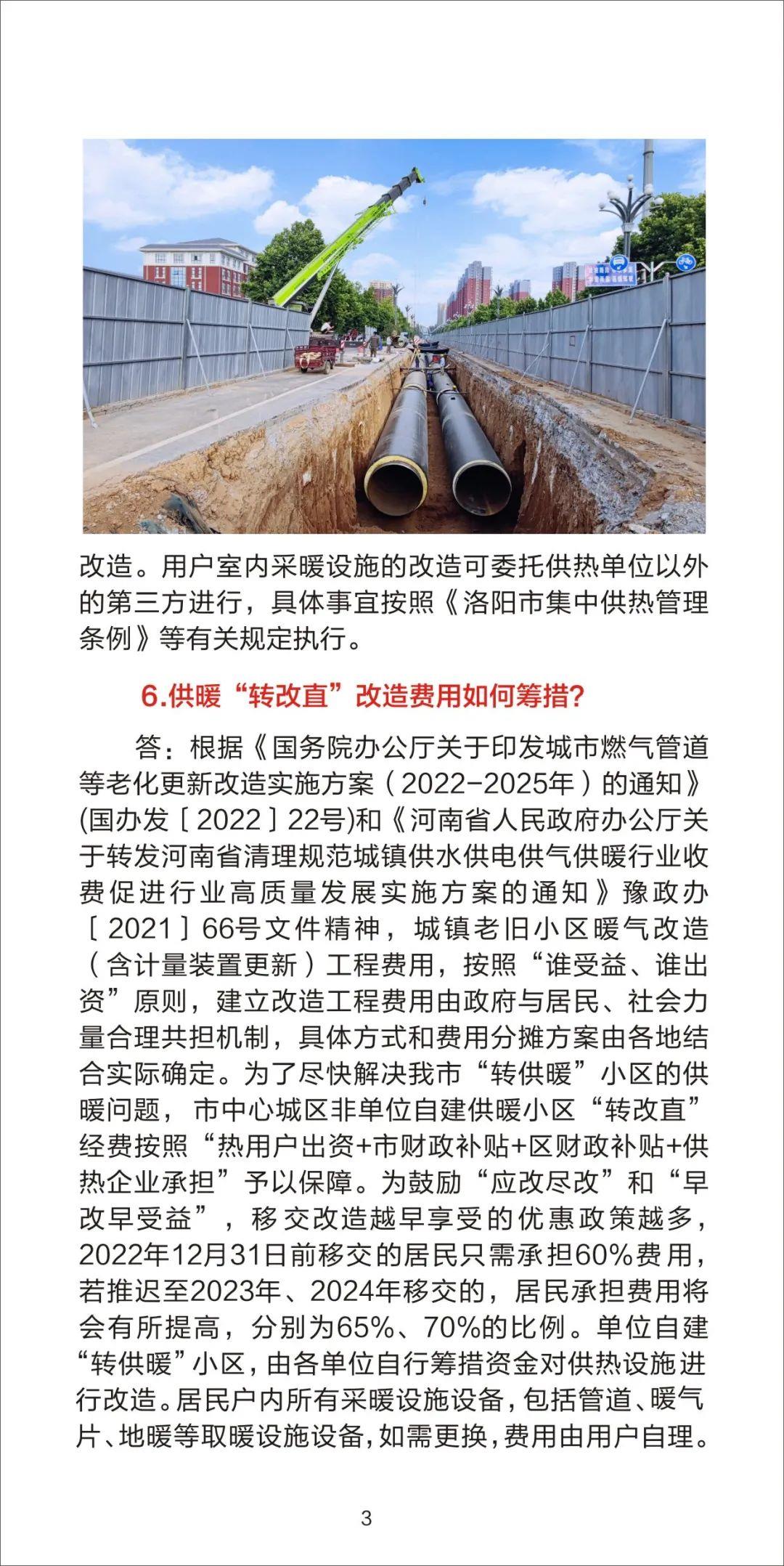 改造。用户室内采暖设施的改造可委托供热单位以外的第三方进行，具体事宜按照《洛阳市集中供热管理条例》等有关规定执行。

6.供暖“转改直”改造费用如何筹措?

答：根据《国务院办公厅关于印发城市燃气管道等老化更新改造实施方案（2022-2025年）的通知》(国办发［2022］22号)和《河南省人民政府办公厅关于转发河南省清理规范城镇供水供电供气供暖行业收费促进行业高质量发展实施方案的通知》豫政办［2021］66号文件精神，城镇老旧小区暖气改造（含计量装置更新）工程费用，按照“谁受益、谁出资”原则，建立改造工程费用由政府与居民、社会力量合理共担机制，具体方式和费用分摊方案由各地结合实际确定。为了尽快解决我市“转供暖”小区的供暖问题，市中心城区非单位自建供暖小区“转改直”经费按照“热用户出资+市财政补贴+区财政补贴+供热企业承担”予以保障。为鼓励“应改尽改”和“早改早受益”，移交改造越早享受的优惠政策越多，2022年12月31日前移交的居民只需承担60%费用，若推迟至2023年、2024年移交的，居民承担费用将会有所提高，分别为65%、70%的比例。单位自建“转供暖”小区，由各单位自行筹措资金对供热设施进行改造。居民户内所有采暖设施设备，包括管道、暖气片、地暖等取暖设施设备，如需更换，费用由用户自理。

3